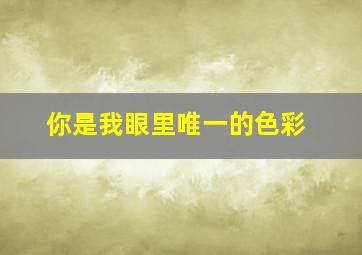 你是我眼里唯一的色彩